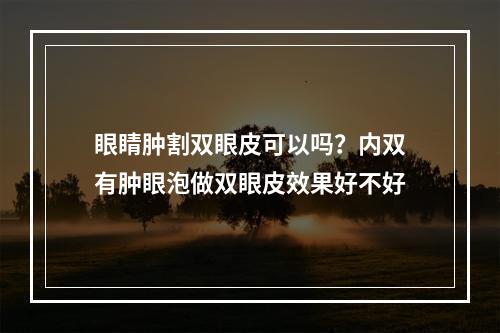 眼睛肿割双眼皮可以吗？内双有肿眼泡做双眼皮效果好不好